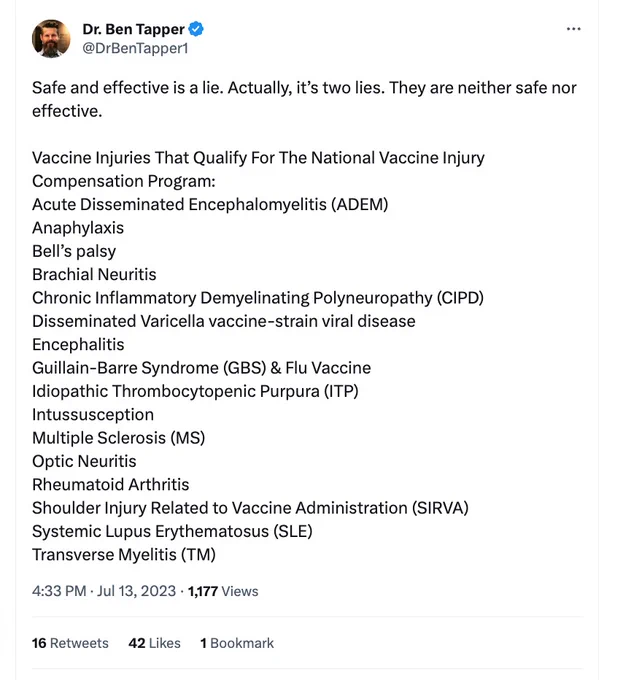 Dr. Ben Tapper
@DrBenTapper1

...

Safe and effective is a lie. Actually, it's two lies. They are neither safe nor effective.

Vaccine Injuries That Qualify For The National Vaccine Injury Compensation Program:
Acute Disseminated Encephalomyelitis (ADEM)
Anaphylaxis
Bell's palsy
Brachial Neuritis
Chronic Inflammatory Demyelinating Polyneuropathy (CIPD)
Disseminated Varicella vaccine-strain viral disease
Encephalitis
Guillain-Barre Syndrome (GBS) & Flu Vaccine
Idiopathic Thrombocytopenic Purpura (ITP)
Intussusception
Multiple Sclerosis (MS)
Optic Neuritis
Rheumatoid Arthritis
Shoulder Injury Related to Vaccine Administration (SIRVA)
Systemic Lupus Erythematosus (SLE)
Transverse Myelitis (TM)

4:33 PM · Jul 13, 2023 · 1,177 Views

16 Retweets 42 Likes 1 Bookmark